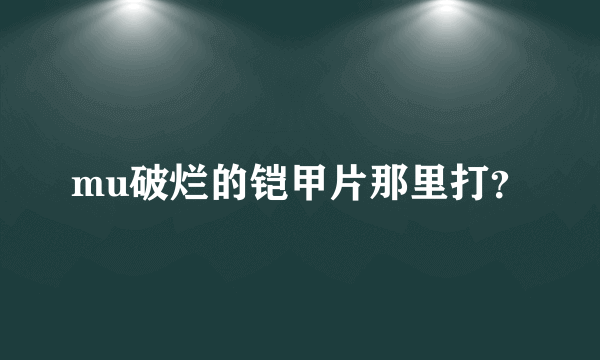 mu破烂的铠甲片那里打?